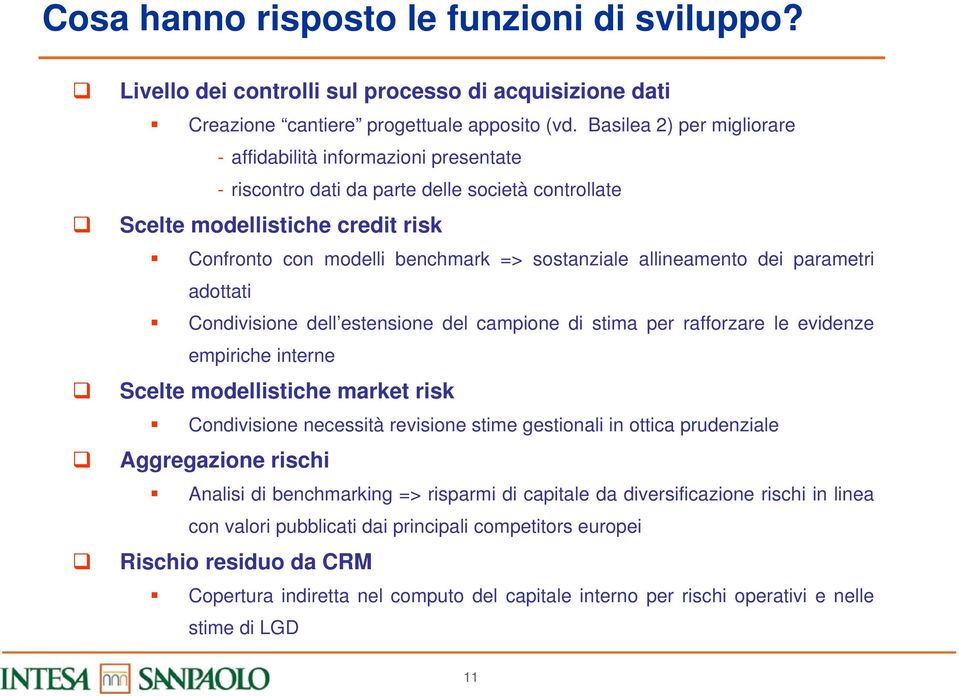 Cosa hanno risposto le funzioni di sviluppo?

Livello dei controlli sul processo di acquisizione dati

Creazione “cantiere” progettuale apposito (vd. Basilea 2) per migliorare

- affidabilità informazioni presentate

- riscontro dati da parte delle società controllate

Scelte modellistiche credit risk

Confronto con modelli benchmark => sostanziale allineamento dei parametri adottati

Condivisione dell’estensione del campione di stima per rafforzare le evidenze empiriche interne

Scelte modellistiche market risk

Condivisione necessità revisione stime gestionali in ottica prudenziale

Aggregazione rischi

Analisi di benchmarking => risparmi di capitale da diversificazione rischi in linea con valori pubblicati dai principali competitors europei

Rischio residuo da CRM

Copertura indiretta nel computo del capitale interno per rischi operativi e nelle stime di LGD

INTESA SANPAOLO

11